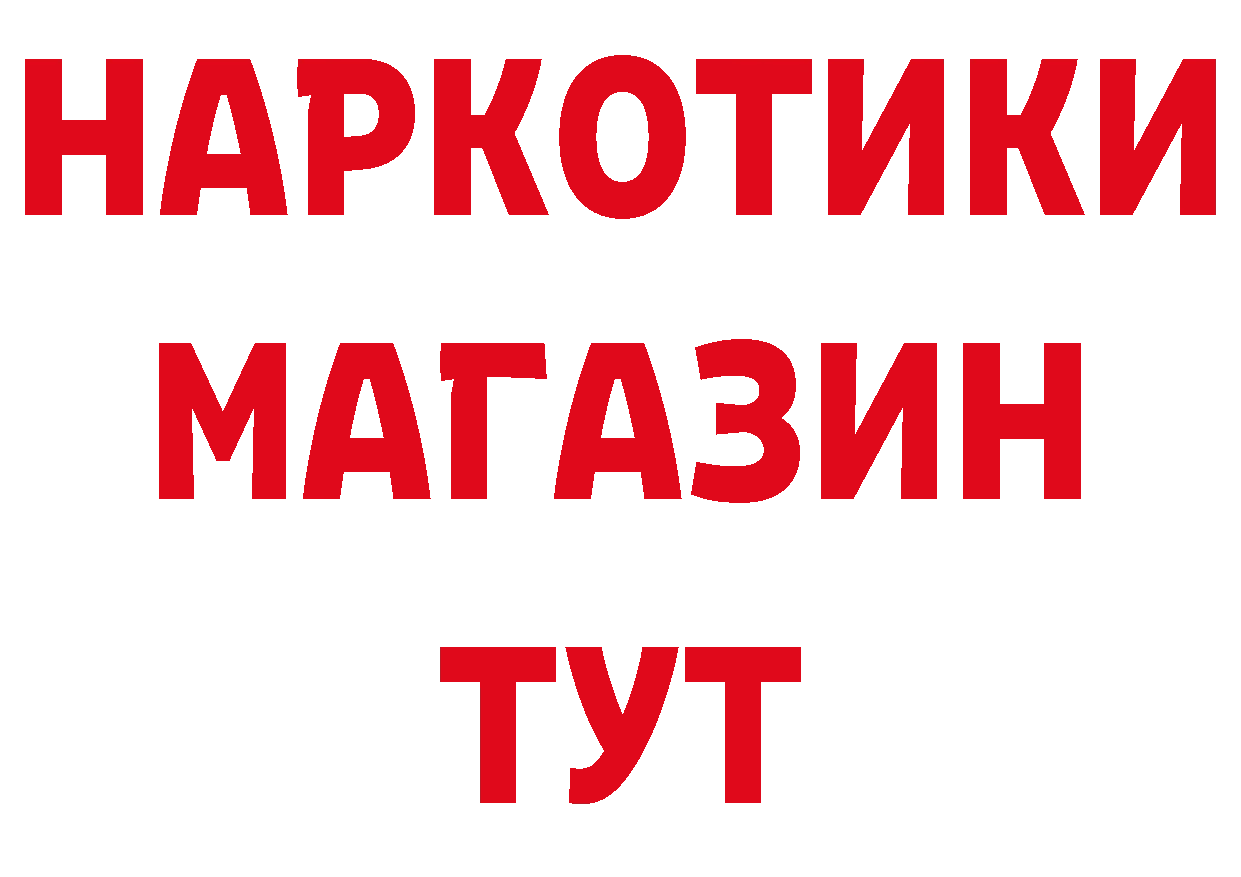 НАРКОТИКИ
МАГАЗИН
ТУТ